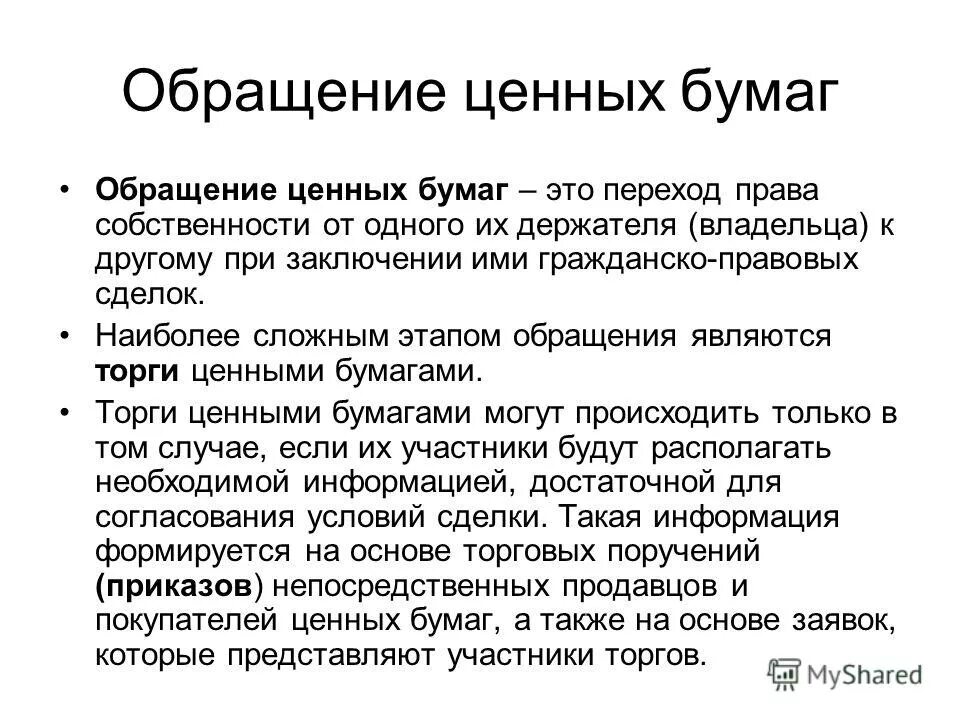 Обращение ценных бумаг

• Обращение ценных бумаг – это переход права собственности от одного их держателя (владельца) к другому при заключении ими гражданско-правовых сделок.

• Наиболее сложным этапом обращения являются торги ценными бумагами.

• Торги ценными бумагами могут происходить только в том случае, если их участники будут располагать необходимой информацией, достаточной для согласования условий сделки. Такая информация формируется на основе торговых поручений (приказов) непосредственных продавцов и покупателей ценных бумаг, а также на основе заявок, которые представляют участники торгов.

MyShared